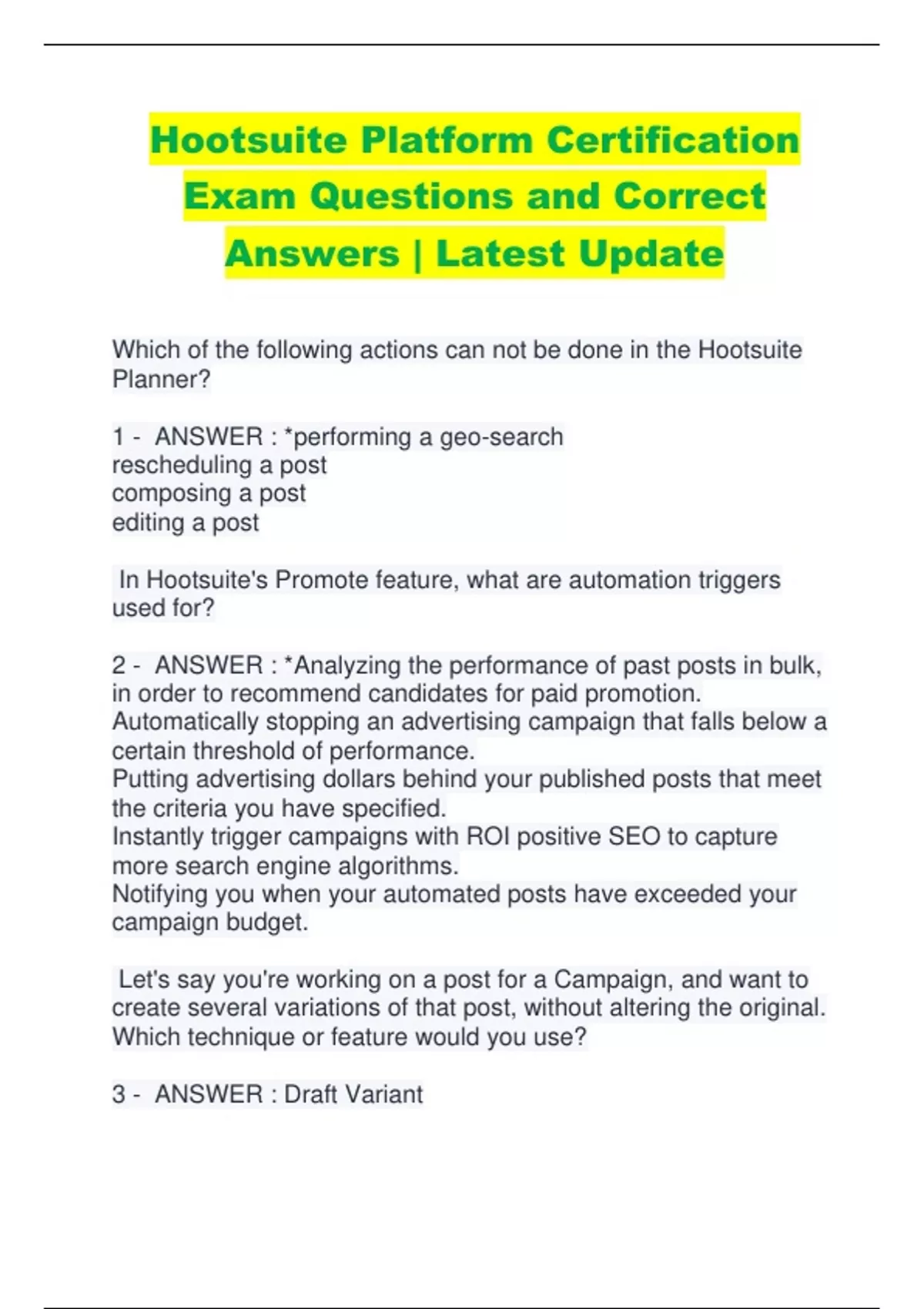 Hootsuite Platform Certification Exam Questions and Correct Answers | Latest Update

Which of the following actions can not be done in the Hootsuite Planner?

1 - ANSWER : *performing a geo-search
rescheduling a post
composing a post
editing a post

In Hootsuite's Promote feature, what are automation triggers used for?

2 - ANSWER : *Analyzing the performance of past posts in bulk, in order to recommend candidates for paid promotion.
Automatically stopping an advertising campaign that falls below a certain threshold of performance.
Putting advertising dollars behind your published posts that meet the criteria you have specified.
Instantly trigger campaigns with ROI positive SEO to capture more search engine algorithms.
Notifying you when your automated posts have exceeded your campaign budget.

Let's say you're working on a post for a Campaign, and want to create several variations of that post, without altering the original. Which technique or feature would you use?

3 - ANSWER : Draft Variant